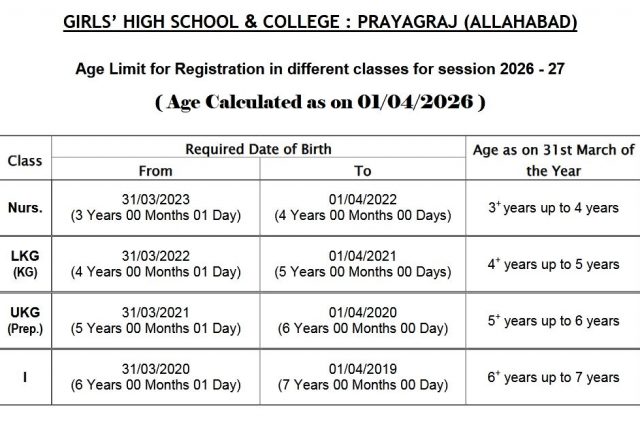 GIRLS' HIGH SCHOOL & COLLEGE : PRAYAGRAJ (ALLAHABAD)

Age Limit for Registration in different classes for session 2026 - 27

( Age Calculated as on 01/04/2026 )

| Class | Required Date of Birth |  | Age as on 31st March of the Year |
|---|---|---|---|
|  | From | To |  |
| Nurs. | 31/03/2023 (3 Years 00 Months 01 Day) | 01/04/2022 (4 Years 00 Months 00 Days) | $3^{+}$ years up to 4 years |
| LKG (KG) | 31/03/2022 (4 Years 00 Months 01 Day) | 01/04/2021 (5 Years 00 Months 00 Days) | $4^{+}$ years up to 5 years |
| UKG (Prep.) | 31/03/2021 (5 Years 00 Months 01 Day) | 01/04/2020 (6 Years 00 Months 00 Day) | $5^{+}$ years up to 6 years |
| I | 31/03/2020 (6 Years 00 Months 01 Day) | 01/04/2019 (7 Years 00 Months 00 Day) | $6^{+}$ years up to 7 years |